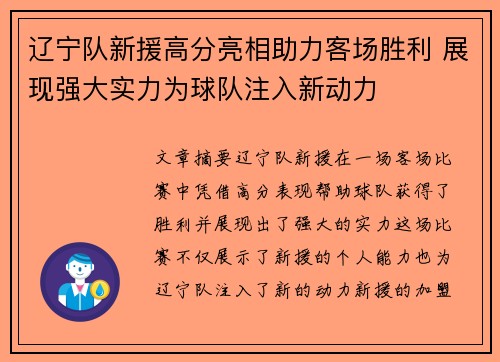 辽宁队新援高分亮相助力客场胜利 展现强大实力为球队注入新动力

文章摘要辽宁队新援在一场客场比赛中凭借高分表现帮助球队获得了胜利并展现出了强大的实力这场比赛不仅展示了新援的个人能力也为辽宁队注入了新的动力新援的加盟